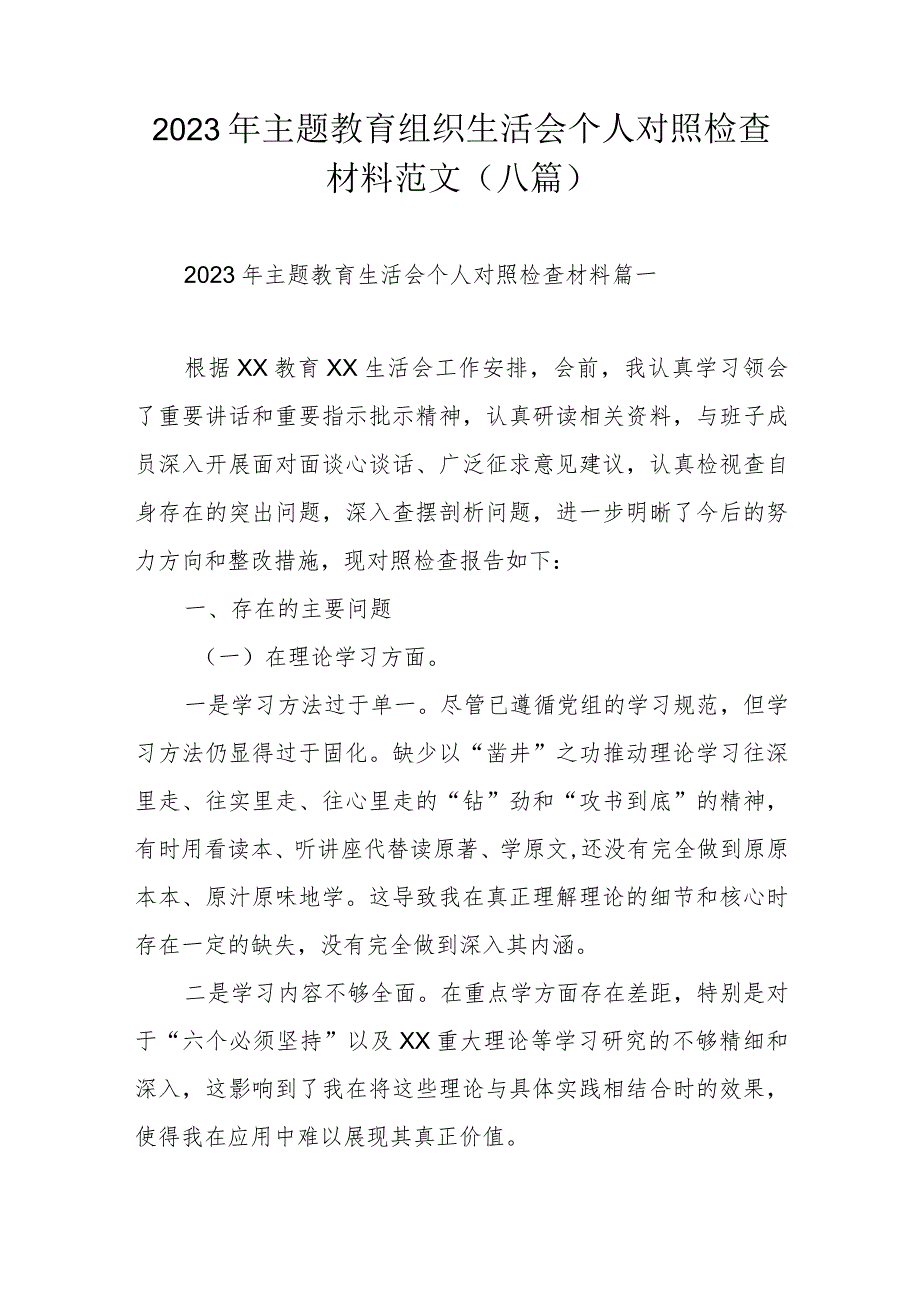 2023年主题教育组织生活会个人对照检查材料范文（八篇）

2023年主题教育生活会个人对照检查材料篇一

根据XX教育XX生活会工作安排，会前，我认真学习领会了重要讲话和重要指示批示精神，认真研读相关资料，与班子成员深入开展面对面谈心谈话、广泛征求意见建议，认真检视查自身存在的突出问题，深入查摆剖析问题，进一步明晰了今后的努力方向和整改措施，现对照检查报告如下：

一、存在的主要问题

（一）在理论学习方面。

一是学习方法过于单一。尽管已遵循党组的学习规范，但学习方法仍显得过于固化。缺少以“凿井”之功推动理论学习往深里走、往实里走、往心里走的“钻”劲和“攻书到底”的精神，有时用看读本、听讲座代替读原著、学原文,还没有完全做到原原本本、原汁原味地学。这导致我在真正理解理论的细节和核心时存在一定的缺失，没有完全做到深入其内涵。

二是学习内容不够全面。在重点学方面存在差距，特别是对于“六个必须坚持”以及XX重大理论等学习研究的不够精细和深入，这影响到了我在将这些理论与具体实践相结合时的效果，使得我在应用中难以展现其真正价值。